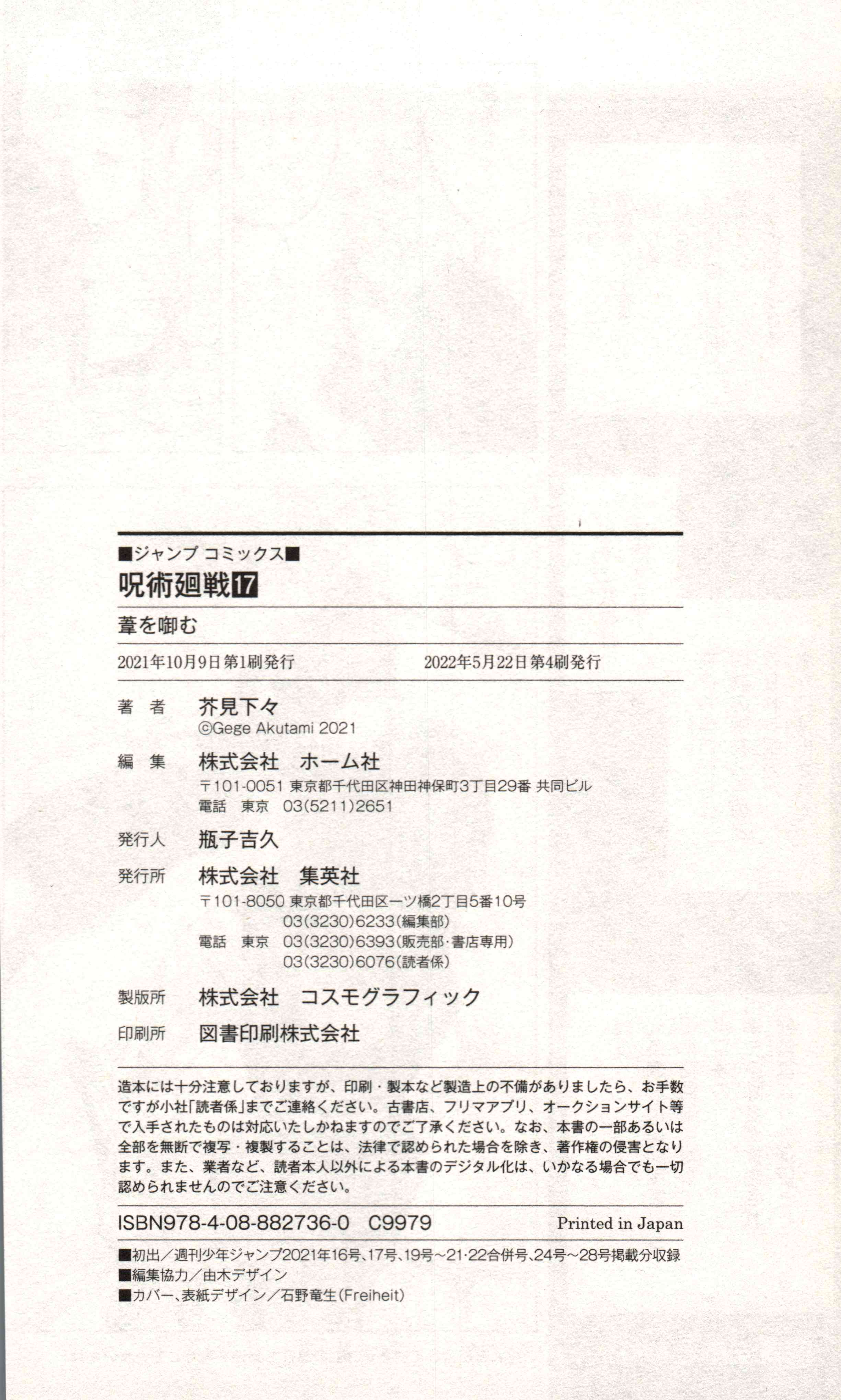 ■ジャンプ コミックス■
呪術廻戦17

葦を啣む

2021年10月9日 第1刷発行　　2022年5月22日 第4刷発行

著　者　芥見下々
©Gege Akutami 2021

編　集　株式会社　ホーム社
〒101-0051 東京都千代田区神田神保町3丁目29番 共同ビル
電話　東京　03(5211)2651

発行人　瓶子吉久

発行所　株式会社　集英社
〒101-8050 東京都千代田区一ツ橋2丁目5番10号
03(3230)6233(編集部)
電話　東京　03(3230)6393(販売部・書店専用)
03(3230)6076(読者係)

製版所　株式会社　コスモグラフィック

印刷所　図書印刷株式会社

造本には十分注意しておりますが、印刷・製本など製造上の不備がありましたら、お手数ですが小社「読者係」までご連絡ください。古書店、フリマアプリ、オークションサイト等で入手されたものは対応いたしかねますのでご了承ください。なお、本書の一部あるいは全部を無断で複写・複製することは、法律で認められた場合を除き、著作権の侵害となります。また、業者など、読者本人以外による本書のデジタル化は、いかなる場合でも一切認められませんのでご注意ください。

ISBN978-4-08-882736-0　C9979　Printed in Japan

■初出／週刊少年ジャンプ2021年16号、17号、19号～21・22合併号、24号～28号掲載分収録
■編集協力／由木デザイン
■カバー、表紙デザイン／石野竜生(Freiheit)